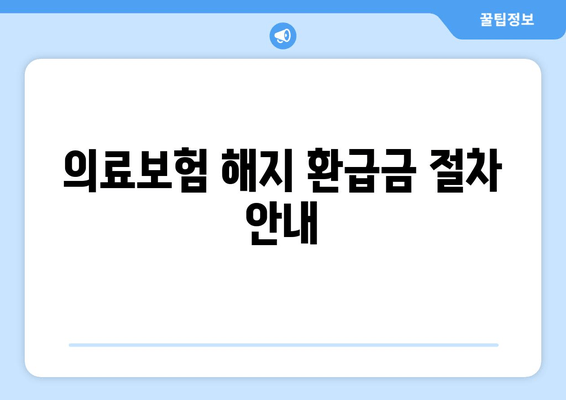 꿀팁정보

의료보험 해지 환급금 절차 안내